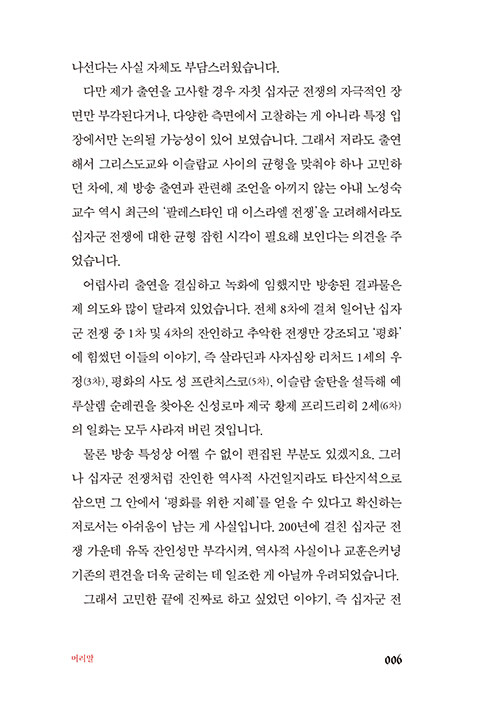 나선다는 사실 자체도 부담스러웠습니다.

다만 제가 출연을 고사할 경우 자칫 십자군 전쟁의 자극적인 장면만 부각된다거나, 다양한 측면에서 고찰하는 게 아니라 특정 입장에서만 논의될 가능성이 있어 보였습니다. 그래서 저라도 출연해서 그리스도교와 이슬람교 사이의 균형을 맞춰야 하나 고민하던 차에, 제 방송 출연과 관련해 조언을 아끼지 않는 아내 노성숙 교수 역시 최근의 '팔레스타인 대 이스라엘 전쟁'을 고려해서라도 십자군 전쟁에 대한 균형 잡힌 시각이 필요해 보인다는 의견을 주었습니다.

어렵사리 출연을 결심하고 녹화에 임했지만 방송된 결과물은 제 의도와 많이 달라져 있었습니다. 전체 8차에 걸쳐 일어난 십자군 전쟁 중 1차 및 4차의 잔인하고 추악한 전쟁만 강조되고 '평화'에 힘썼던 이들의 이야기, 즉 살라딘과 사자심왕 리처드 1세의 우정(3차), 평화의 사도 성 프란치스코(5차), 이슬람 술탄을 설득해 예루살렘 순례권을 찾아온 신성로마 제국 황제 프리드리히 2세(6차)의 일화는 모두 사라져 버린 것입니다.

물론 방송 특성상 어쩔 수 없이 편집된 부분도 있겠지요. 그러나 십자군 전쟁처럼 잔인한 역사적 사건일지라도 타산지석으로 삼으면 그 안에서 '평화를 위한 지혜'를 얻을 수 있다고 확신하는 저로서는 아쉬움이 남는 게 사실입니다. 200년에 걸친 십자군 전쟁 가운데 유독 잔인성만 부각시켜, 역사적 사실이나 교훈은커녕 기존의 편견을 더욱 굳히는 데 일조한 게 아닐까 우려되었습니다.

그래서 고민한 끝에 진짜로 하고 싶었던 이야기, 즉 십자군 전

머리말

006